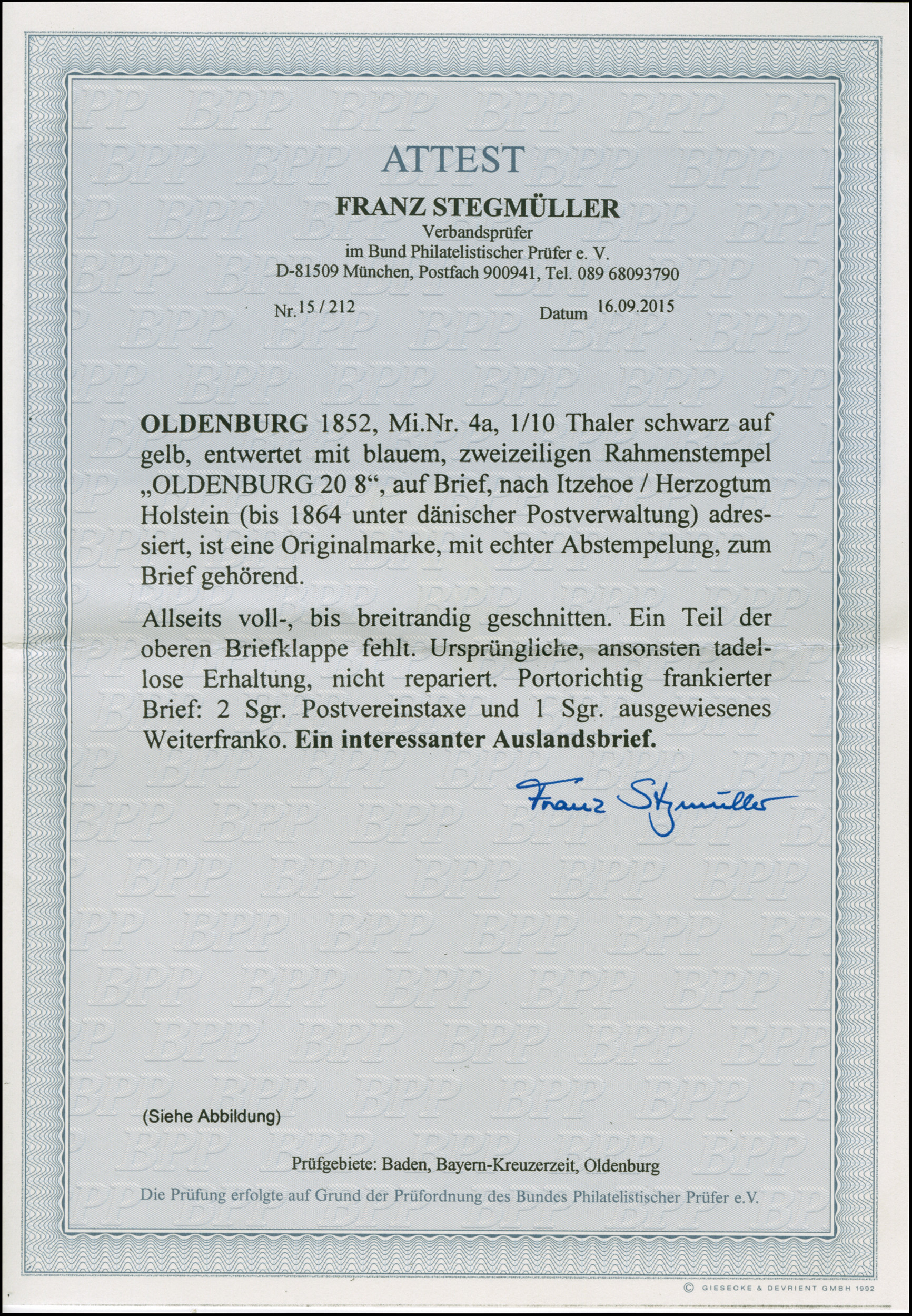 ATTEST

FRANZ STEGMÜLLER

Verbandsprüfer
im Bund Philatelistischer Prüfer e. V.
D-81509 München, Postfach 900941, Tel. 089 68093790

Nr. 15 / 212

Datum 16.09.2015

OLDENBURG 1852, Mi.Nr. 4a, 1/10 Thaler schwarz auf gelb, entwertet mit blauem, zweizeiligen Rahmenstempel „OLDENBURG 20 8“, auf Brief, nach Itzehoe / Herzogtum Holstein (bis 1864 unter dänischer Postverwaltung) adressiert, ist eine Originalmarke, mit echter Abstempelung, zum Brief gehörend.

Allseits voll-, bis breitrandig geschnitten. Ein Teil der oberen Briefklappe fehlt. Ursprüngliche, ansonsten tadellose Erhaltung, nicht repariert. Portorichtig frankierter Brief: 2 Sgr. Postvereinstaxe und 1 Sgr. ausgewiesenes Weiterfranko. Ein interessanter Auslandsbrief.

Franz Stegmüller

(Siehe Abbildung)

Prüfgebiete: Baden, Bayern-Kreuzerzeit, Oldenburg

Die Prüfung erfolgte auf Grund der Prüfordnung des Bundes Philatelistischer Prüfer e.V.

© GIESECKE & DEVRIENT GMBH 1992